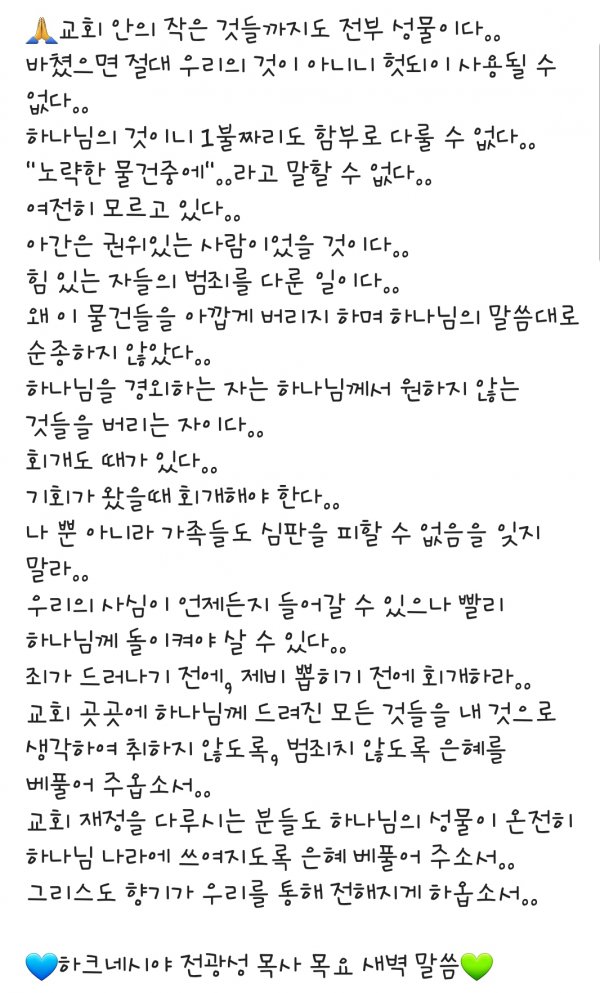 🙏교회 안의 작은 것들까지도 전부 성물이다..
바쳤으면 절대 우리의 것이 아니니 헛되이 사용될 수 없다..
하나님의 것이니 1불짜리도 함부로 다룰 수 없다..
"노략한 물건중에"..라고 말할 수 없다..
여전히 모르고 있다..
아간은 권위있는 사람이었을 것이다..
힘 있는 자들의 범죄를 다룬 일이다..
왜 이 물건들을 아깝게 버리지 하며 하나님의 말씀대로 순종하지 않았다..
하나님을 경외하는 자는 하나님께서 원하지 않는 것들을 버리는 자이다..
회개도 때가 있다..
기회가 왔을때 회개해야 한다..
나 뿐 아니라 가족들도 심판을 피할 수 없음을 잊지 말라..
우리의 사심이 언제든지 들어갈 수 있으나 빨리 하나님께 돌이켜야 살 수 있다..
죄가 드러나기 전에, 제비 뽑히기 전에 회개하라..
교회 곳곳에 하나님께 드려진 모든 것들을 내 것으로 생각하여 취하지 않도록, 범죄치 않도록 은혜를 베풀어 주옵소서..
교회 재정을 다루시는 분들도 하나님의 성물이 온전히 하나님 나라에 쓰여지도록 은혜 베풀어 주소서..
그리스도 향기가 우리를 통해 전해지게 하옵소서..

💙하크네시야 전광성 목사 목요 새벽 말씀💚